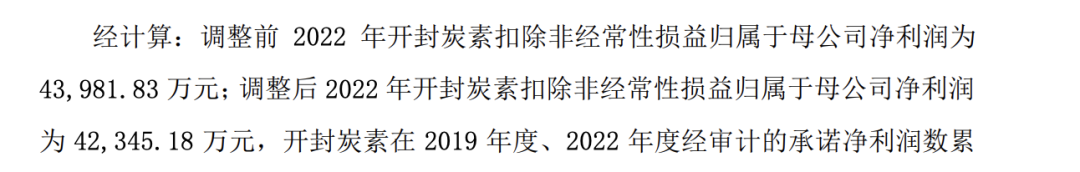 经计算：调整前 2022 年开封炭素扣除非经常性损益归属于母公司净利润为 43,981.83 万元；调整后 2022 年开封炭素扣除非经常性损益归属于母公司净利润为 42,345.18 万元，开封炭素在 2019 年度、2022 年度经审计的承诺净利润数累